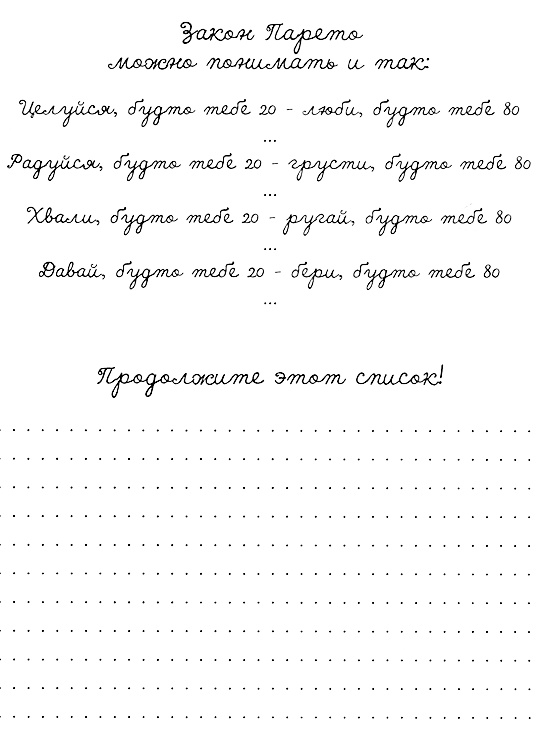 Закон Парето
можно понимать и так:

Целуйся, будто тебе 20 - люби, будто тебе 80
...
Радуйся, будто тебе 20 - грусти, будто тебе 80
...
Хвали, будто тебе 20 - ругай, будто тебе 80
...
Давай, будто тебе 20 - бери, будто тебе 80
...

Продолжите этот список!